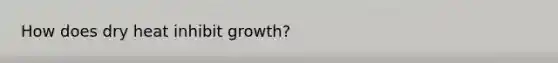 How does dry heat inhibit growth?